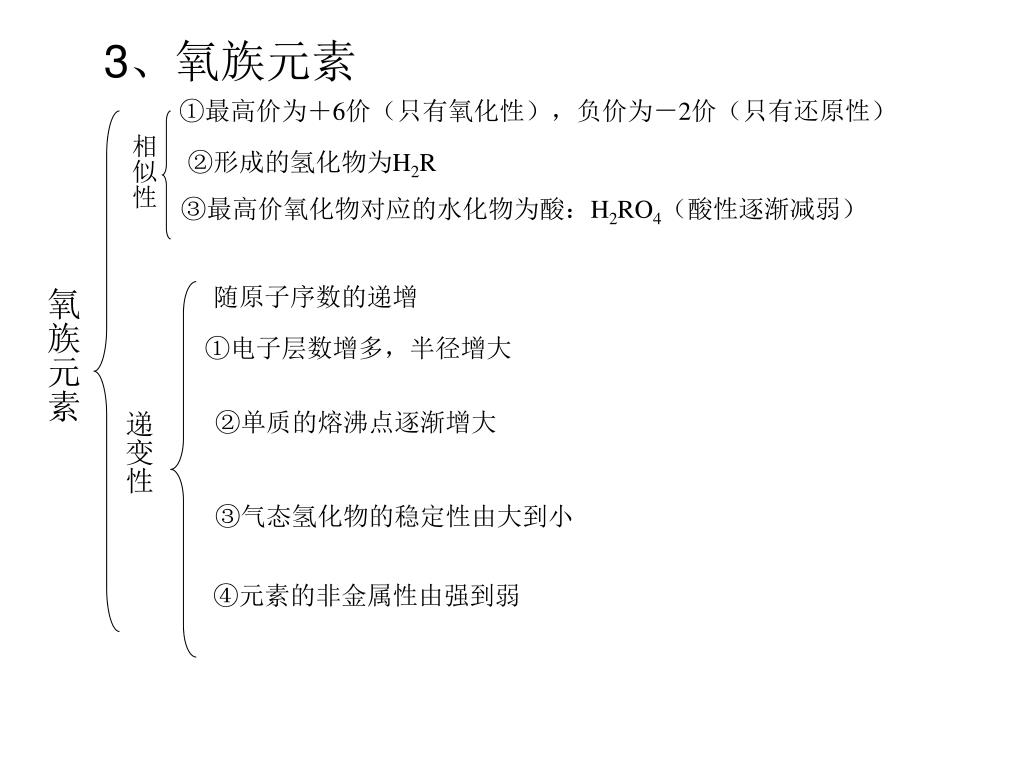 3、氧族元素

氧族元素

相似性

①最高价为＋6价（只有氧化性），负价为－2价（只有还原性）

②形成的氢化物为$H_2R$

③最高价氧化物对应的水化物为酸：$H_2RO_4$（酸性逐渐减弱）

递变性

随原子序数的递增

①电子层数增多，半径增大

②单质的熔沸点逐渐增大

③气态氢化物的稳定性由大到小

④元素的非金属性由强到弱